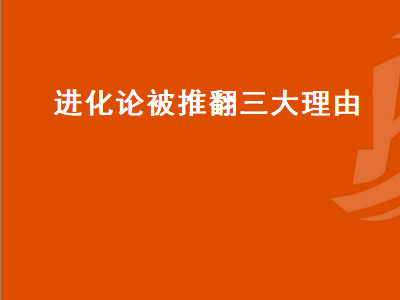 进化论被推翻三大理由